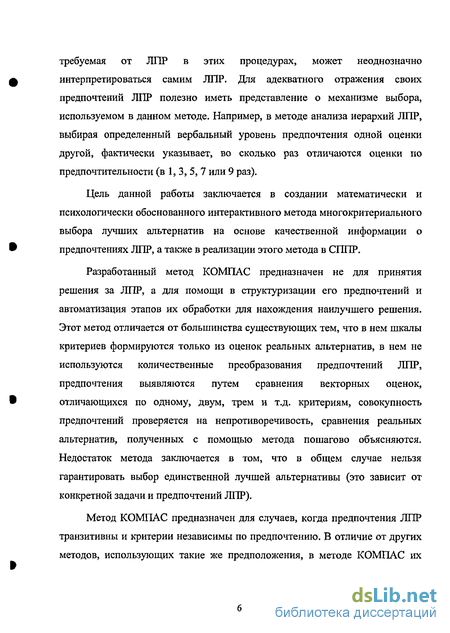 требуемая от ЛПР в этих процедурах, может неоднозначно интерпретироваться самим ЛПР. Для адекватного отражения своих предпочтений ЛПР полезно иметь представление о механизме выбора, используемом в данном методе. Например, в методе анализа иерархий ЛПР, выбирая определенный вербальный уровень предпочтения одной оценки другой, фактически указывает, во сколько раз отличаются оценки по предпочтительности (в 1, 3, 5, 7 или 9 раз).

Цель данной работы заключается в создании математически и психологически обоснованного интерактивного метода многокритериального выбора лучших альтернатив на основе качественной информации о предпочтениях ЛПР, а также в реализации этого метода в СППР.

Разработанный метод КОМПАС предназначен не для принятия решения за ЛПР, а для помощи в структуризации его предпочтений и автоматизация этапов их обработки для нахождения наилучшего решения. Этот метод отличается от большинства существующих тем, что в нем шкалы критериев формируются только из оценок реальных альтернатив, в нем не используются количественные преобразования предпочтений ЛПР, предпочтения выявляются путем сравнения векторных оценок, отличающихся по одному, двум, трем и т.д. критериям, совокупность предпочтений проверяется на непротиворечивость, сравнения реальных альтернатив, полученных с помощью метода пошагово объясняются. Недостаток метода заключается в том, что в общем случае нельзя гарантировать выбор единственной лучшей альтернативы (это зависит от конкретной задачи и предпочтений ЛПР).

Метод КОМПАС предназначен для случаев, когда предпочтения ЛПР транзитивны и критерии независимы по предпочтению. В отличие от других методов, использующих такие же предположения, в методе КОМПАС их

6

dsLib.net
библиотека диссертаций